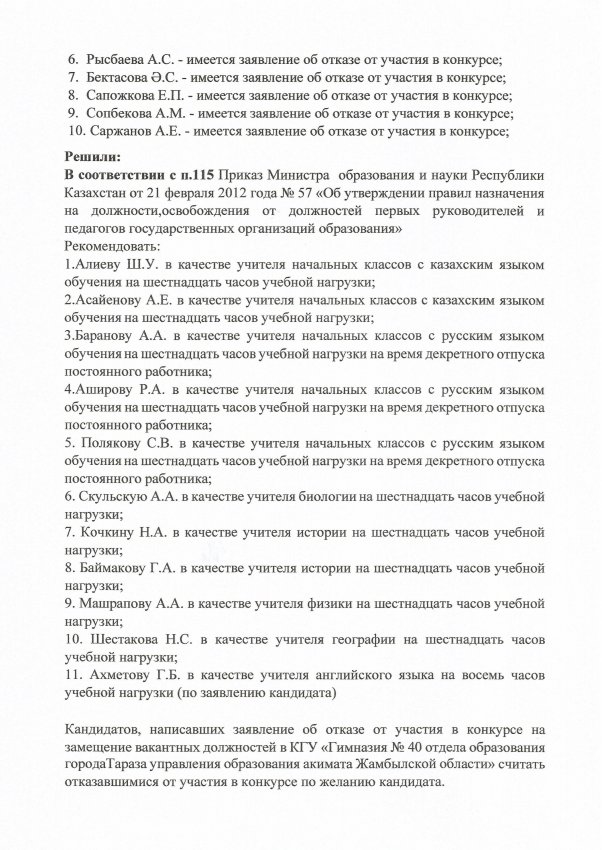 6. Рысбаева А.С. - имеется заявление об отказе от участия в конкурсе;
7. Бектасова Ә.С. - имеется заявление об отказе от участия в конкурсе;
8. Сапожкова Е.П. - имеется заявление об отказе от участия в конкурсе;
9. Сопбекова А.М. - имеется заявление об отказе от участия в конкурсе;
10. Саржанов А.Е. - имеется заявление об отказе от участия в конкурсе;

Решили:
В соответствии с п.115 Приказ Министра образования и науки Республики Казахстан от 21 февраля 2012 года № 57 «Об утверждении правил назначения на должности,освобождения от должностей первых руководителей и педагогов государственных организаций образования»
Рекомендовать:
1.Алиеву Ш.У. в качестве учителя начальных классов с казахским языком обучения на шестнадцать часов учебной нагрузки;
2.Асайенову А.Е. в качестве учителя начальных классов с казахским языком обучения на шестнадцать часов учебной нагрузки;
3.Баранову А.А. в качестве учителя начальных классов с русским языком обучения на шестнадцать часов учебной нагрузки на время декретного отпуска постоянного работника;
4.Аширову Р.А. в качестве учителя начальных классов с русским языком обучения на шестнадцать часов учебной нагрузки на время декретного отпуска постоянного работника;
5. Полякову С.В. в качестве учителя начальных классов с русским языком обучения на шестнадцать часов учебной нагрузки на время декретного отпуска постоянного работника;
6. Скульскую А.А. в качестве учителя биологии на шестнадцать часов учебной нагрузки;
7. Кочкину Н.А. в качестве учителя истории на шестнадцать часов учебной нагрузки;
8. Баймакову Г.А. в качестве учителя истории на шестнадцать часов учебной нагрузки;
9. Машрапову А.А. в качестве учителя физики на шестнадцать часов учебной нагрузки;
10. Шестакова Н.С. в качестве учителя географии на шестнадцать часов учебной нагрузки;
11. Ахметову Г.Б. в качестве учителя английского языка на восемь часов учебной нагрузки (по заявлению кандидата)

Кандидатов, написавших заявление об отказе от участия в конкурсе на замещение вакантных должностей в КГУ «Гимназия № 40 отдела образования городаТараза управления образования акимата Жамбылской области» считать отказавшимися от участия в конкурсе по желанию кандидата.